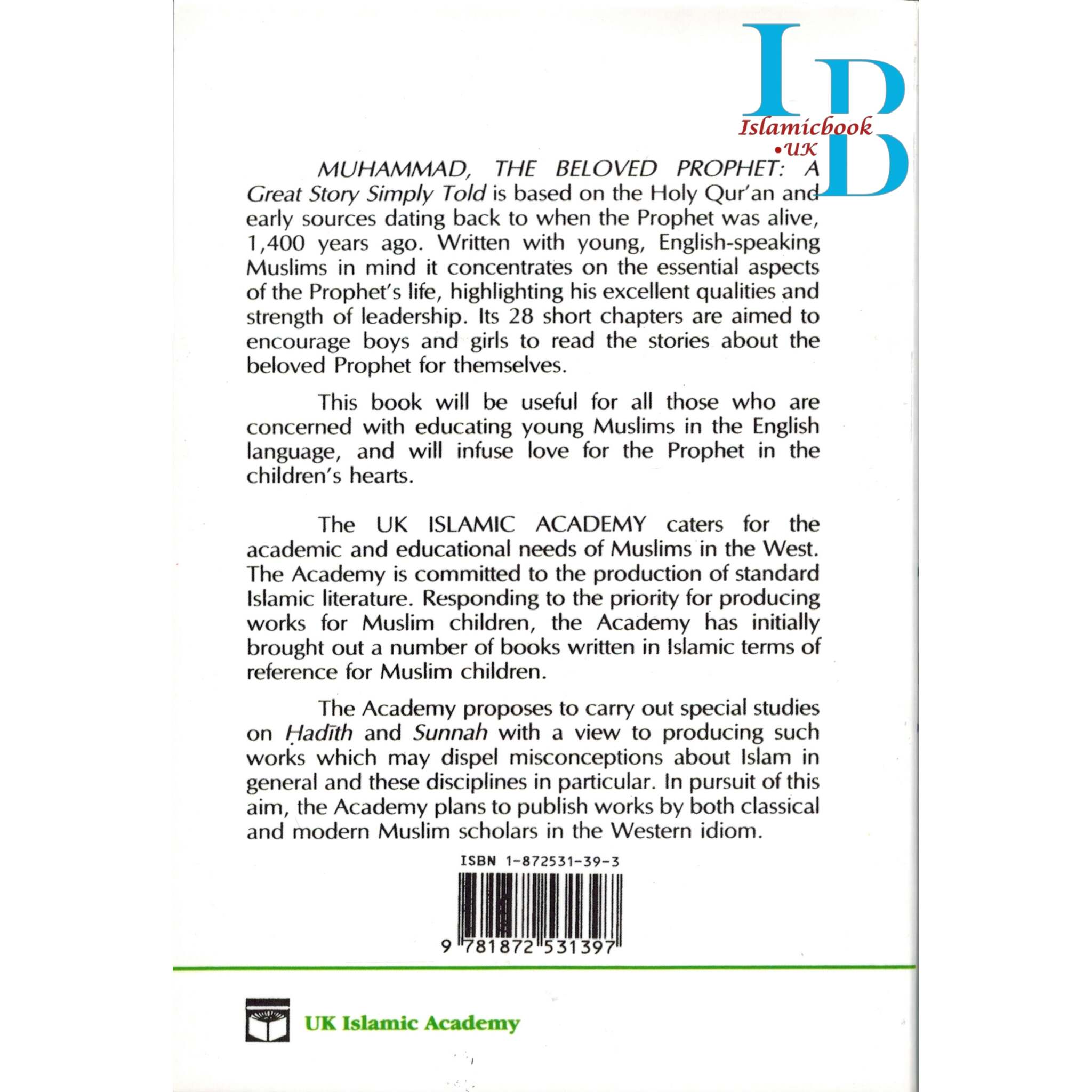 IB
Islamicbook
•UK

MUHAMMAD, THE BELOVED PROPHET: A Great Story Simply Told is based on the Holy Qur'an and early sources dating back to when the Prophet was alive, 1,400 years ago. Written with young, English-speaking Muslims in mind it concentrates on the essential aspects of the Prophet's life, highlighting his excellent qualities and strength of leadership. Its 28 short chapters are aimed to encourage boys and girls to read the stories about the beloved Prophet for themselves.

This book will be useful for all those who are concerned with educating young Muslims in the English language, and will infuse love for the Prophet in the children's hearts.

The UK ISLAMIC ACADEMY caters for the academic and educational needs of Muslims in the West. The Academy is committed to the production of standard Islamic literature. Responding to the priority for producing works for Muslim children, the Academy has initially brought out a number of books written in Islamic terms of reference for Muslim children.

The Academy proposes to carry out special studies on Ḥadīth and Sunnah with a view to producing such works which may dispel misconceptions about Islam in general and these disciplines in particular. In pursuit of this aim, the Academy plans to publish works by both classical and modern Muslim scholars in the Western idiom.

ISBN 1-872531-39-3

9 781872 531397

UK Islamic Academy